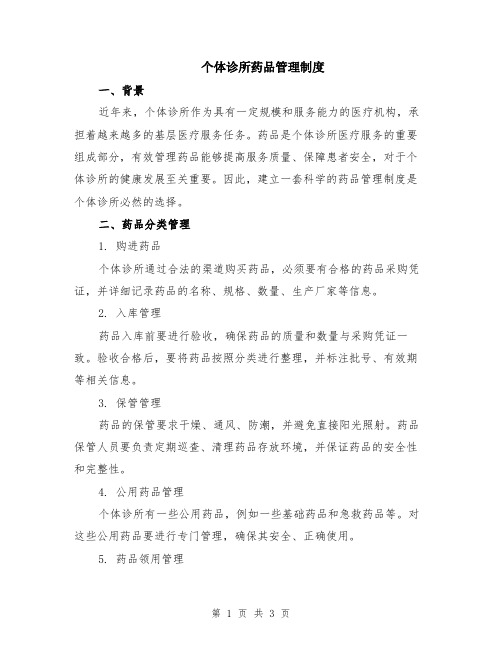 个体诊所药品管理制度

一、背景

近年来，个体诊所作为具有一定规模和服务能力的医疗机构，承担着越来越多的基层医疗服务任务。药品是个体诊所医疗服务的重要组成部分，有效管理药品能够提高服务质量、保障患者安全，对于个体诊所的健康发展至关重要。因此，建立一套科学的药品管理制度是个体诊所必然的选择。

二、药品分类管理

1. 购进药品

个体诊所通过合法的渠道购买药品，必须要有合格的药品采购凭证，并详细记录药品的名称、规格、数量、生产厂家等信息。

2. 入库管理

药品入库前要进行验收，确保药品的质量和数量与采购凭证一致。验收合格后，要将药品按照分类进行整理，并标注批号、有效期等相关信息。

3. 保管管理

药品的保管要求干燥、通风、防潮，并避免直接阳光照射。药品保管人员要负责定期巡查、清理药品存放环境，并保证药品的安全性和完整性。

4. 公用药品管理

个体诊所有一些公用药品，例如一些基础药品和急救药品等。对这些公用药品要进行专门管理，确保其安全、正确使用。

5. 药品领用管理

第 1 页 共 3 页